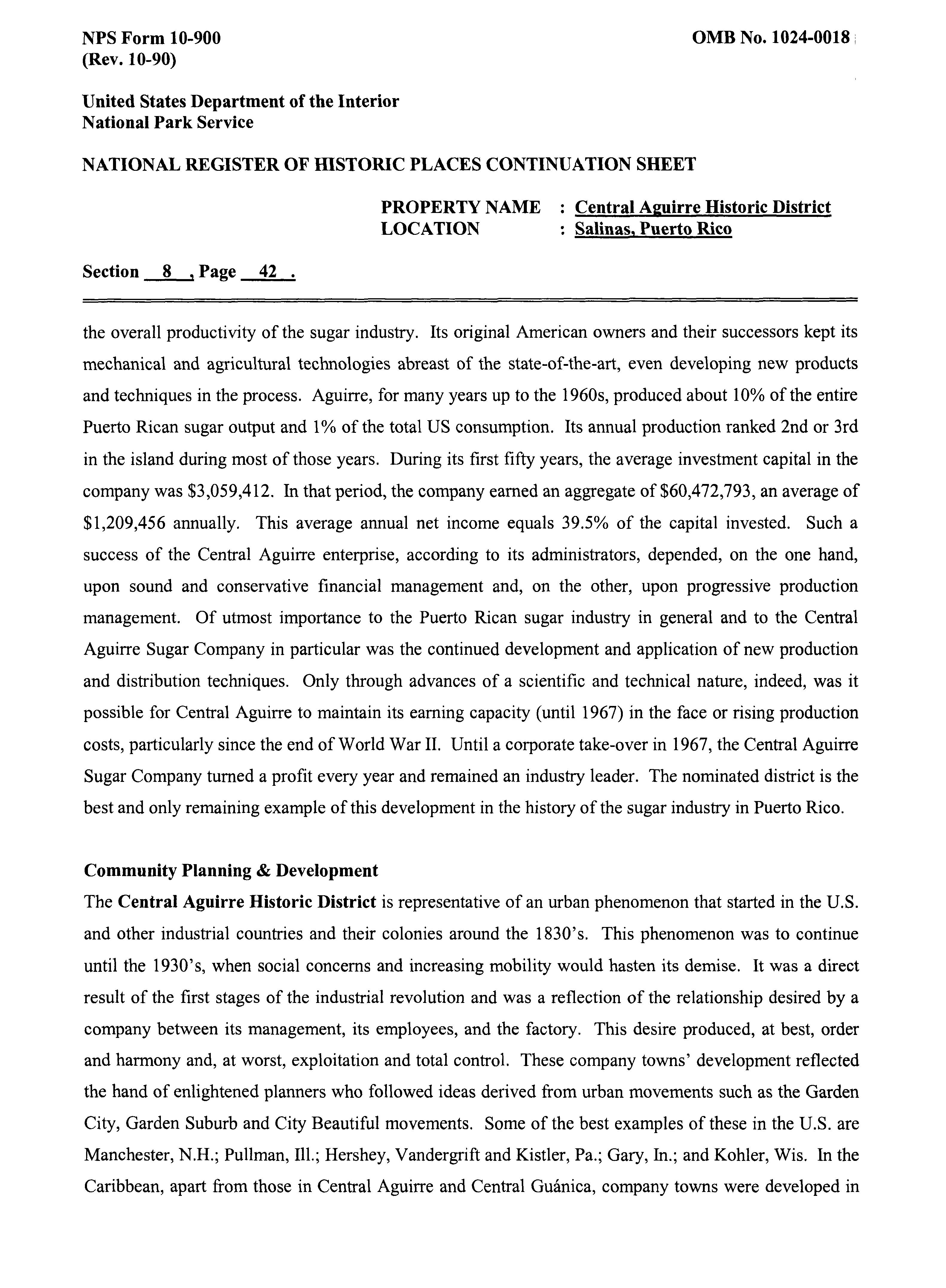 NPS Form 10-900
(Rev. 10-90)

OMB No. 1024-0018

United States Department of the Interior
National Park Service

NATIONAL REGISTER OF HISTORIC PLACES CONTINUATION SHEET

PROPERTY NAME : Central Aguirre Historic District
LOCATION : Salinas, Puerto Rico

Section 8 , Page 42 .

the overall productivity of the sugar industry. Its original American owners and their successors kept its mechanical and agricultural technologies abreast of the state-of-the-art, even developing new products and techniques in the process. Aguirre, for many years up to the 1960s, produced about 10% of the entire Puerto Rican sugar output and 1% of the total US consumption. Its annual production ranked 2nd or 3rd in the island during most of those years. During its first fifty years, the average investment capital in the company was \$3,059,412. In that period, the company earned an aggregate of \$60,472,793, an average of \$1,209,456 annually. This average annual net income equals 39.5% of the capital invested. Such a success of the Central Aguirre enterprise, according to its administrators, depended, on the one hand, upon sound and conservative financial management and, on the other, upon progressive production management. Of utmost importance to the Puerto Rican sugar industry in general and to the Central Aguirre Sugar Company in particular was the continued development and application of new production and distribution techniques. Only through advances of a scientific and technical nature, indeed, was it possible for Central Aguirre to maintain its earning capacity (until 1967) in the face or rising production costs, particularly since the end of World War II. Until a corporate take-over in 1967, the Central Aguirre Sugar Company turned a profit every year and remained an industry leader. The nominated district is the best and only remaining example of this development in the history of the sugar industry in Puerto Rico.

Community Planning & Development
The Central Aguirre Historic District is representative of an urban phenomenon that started in the U.S. and other industrial countries and their colonies around the 1830's. This phenomenon was to continue until the 1930's, when social concerns and increasing mobility would hasten its demise. It was a direct result of the first stages of the industrial revolution and was a reflection of the relationship desired by a company between its management, its employees, and the factory. This desire produced, at best, order and harmony and, at worst, exploitation and total control. These company towns' development reflected the hand of enlightened planners who followed ideas derived from urban movements such as the Garden City, Garden Suburb and City Beautiful movements. Some of the best examples of these in the U.S. are Manchester, N.H.; Pullman, Ill.; Hershey, Vandergrift and Kistler, Pa.; Gary, In.; and Kohler, Wis. In the Caribbean, apart from those in Central Aguirre and Central Guánica, company towns were developed in